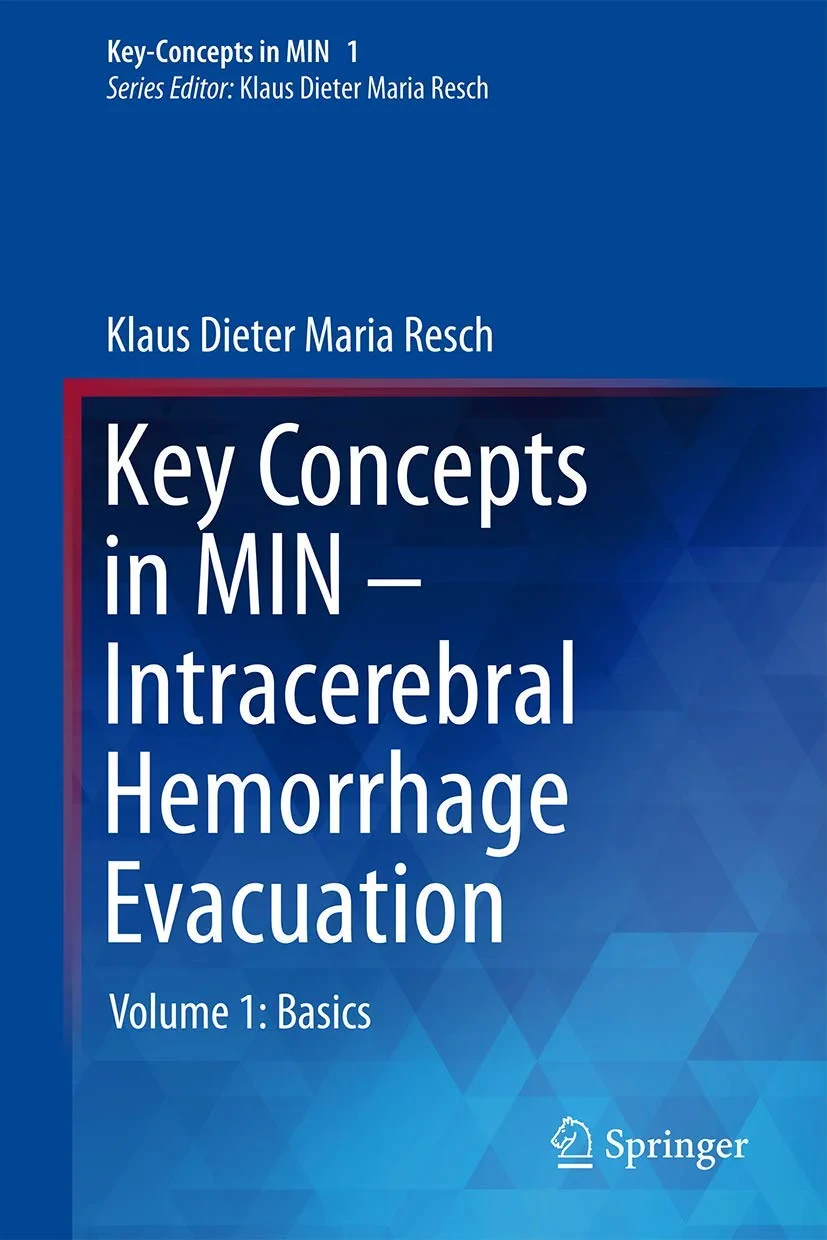 Key-Concepts in MIN 1
Series Editor: Klaus Dieter Maria Resch

Klaus Dieter Maria Resch

Key Concepts in MIN – Intracerebral Hemorrhage Evacuation

Volume 1: Basics

Springer